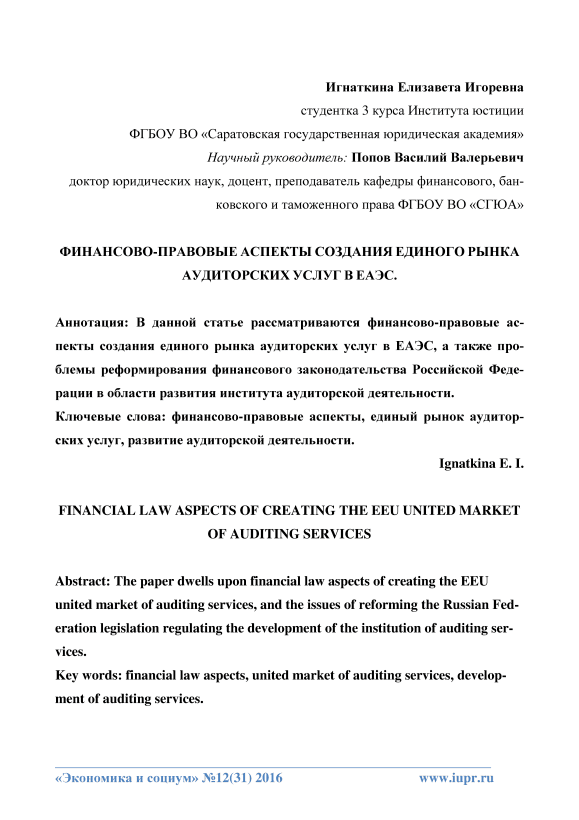 Игнаткина Елизавета Игоревна

студентка 3 курса Института юстиции

ФГБОУ ВО «Саратовская государственная юридическая академия»

Научный руководитель: Попов Василий Валерьевич

доктор юридических наук, доцент, преподаватель кафедры финансового, банковского и таможенного права ФГБОУ ВО «СГЮА»

ФИНАНСОВО-ПРАВОВЫЕ АСПЕКТЫ СОЗДАНИЯ ЕДИНОГО РЫНКА АУДИТОРСКИХ УСЛУГ В ЕАЭС.

Аннотация: В данной статье рассматриваются финансово-правовые аспекты создания единого рынка аудиторских услуг в ЕАЭС, а также проблемы реформирования финансового законодательства Российской Федерации в области развития института аудиторской деятельности.

Ключевые слова: финансово-правовые аспекты, единый рынок аудиторских услуг, развитие аудиторской деятельности.

Ignatkina E. I.

FINANCIAL LAW ASPECTS OF CREATING THE EEU UNITED MARKET OF AUDITING SERVICES

Abstract: The paper dwells upon financial law aspects of creating the EEU united market of auditing services, and the issues of reforming the Russian Federation legislation regulating the development of the institution of auditing services.

Key words: financial law aspects, united market of auditing services, development of auditing services.

«Экономика и социум» №12(31) 2016 www.iupr.ru